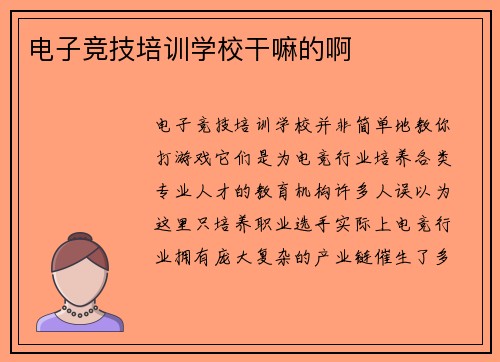 电子竞技培训学校干嘛的啊

电子竞技培训学校并非简单地教你打游戏它们是为电竞行业培养各类专业人才的教育机构许多人误以为这里只培养职业选手实际上电竞行业拥有庞大复杂的产业链催生了多